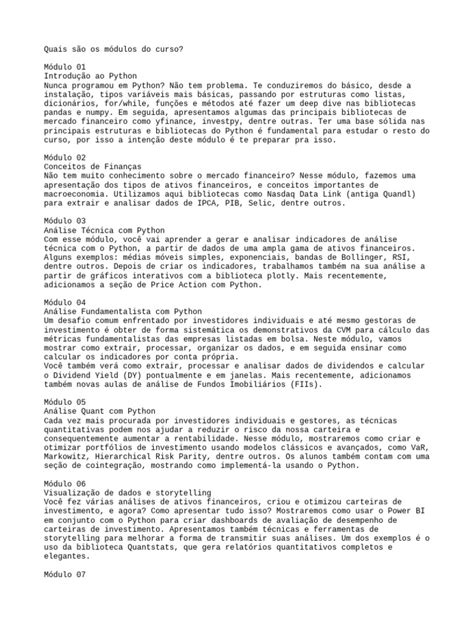 Quais são os módulos do curso?

Módulo 01
Introdução ao Python
Nunca programou em Python? Não tem problema. Te conduziremos do básico, desde a instalação, tipos variáveis mais básicas, passando por estruturas como listas, dicionários, for/while, funções e métodos até fazer um deep dive nas bibliotecas pandas e numpy. Em seguida, apresentamos algumas das principais bibliotecas de mercado financeiro como yfinance, investpy, dentre outras. Ter uma base sólida nas principais estruturas e bibliotecas do Python é fundamental para estudar o resto do curso, por isso a intenção deste módulo é te preparar pra isso.

Módulo 02
Conceitos de Finanças
Não tem muito conhecimento sobre o mercado financeiro? Nesse módulo, fazemos uma apresentação dos tipos de ativos financeiros, e conceitos importantes de macroeconomia. Utilizamos aqui bibliotecas como Nasdaq Data Link (antiga Quandl) para extrair e analisar dados de IPCA, PIB, Selic, dentre outros.

Módulo 03
Análise Técnica com Python
Com esse módulo, você vai aprender a gerar e analisar indicadores de análise técnica com o Python, a partir de dados de uma ampla gama de ativos financeiros. Alguns exemplos: médias móveis simples, exponenciais, bandas de Bollinger, RSI, dentre outros. Depois de criar os indicadores, trabalhamos também na sua análise a partir de gráficos interativos com a biblioteca plotly. Mais recentemente, adicionamos a seção de Price Action com Python.

Módulo 04
Análise Fundamentalista com Python
Um desafio comum enfrentado por investidores individuais e até mesmo gestoras de investimento é obter de forma sistemática os demonstrativos da CVM para cálculo das métricas fundamentalistas das empresas listadas em bolsa. Neste módulo, vamos mostrar como extrair, processar, organizar os dados, e em seguida ensinar como calcular os indicadores por conta própria.
Você também verá como extrair, processar e analisar dados de dividendos e calcular o Dividend Yield (DY) pontualmente e em janelas. Mais recentemente, adicionamos também novas aulas de análise de Fundos Imobiliários (FIIs).

Módulo 05
Análise Quant com Python
Cada vez mais procurada por investidores individuais e gestores, as técnicas quantitativas podem nos ajudar a reduzir o risco da nossa carteira e consequentemente aumentar a rentabilidade. Nesse módulo, mostraremos como criar e otimizar portfólios de investimento usando modelos clássicos e avançados, como VaR, Markowitz, Hierarchical Risk Parity, dentre outros. Os alunos também contam com uma seção de cointegração, mostrando como implementá-la usando o Python.

Módulo 06
Visualização de dados e storytelling
Você fez várias análises de ativos financeiros, criou e otimizou carteiras de investimento, e agora? Como apresentar tudo isso? Mostraremos como usar o Power BI em conjunto com o Python para criar dashboards de avaliação de desempenho de carteiras de investimento. Apresentamos também técnicas e ferramentas de storytelling para melhorar a forma de transmitir suas análises. Um dos exemplos é o uso da biblioteca Quantstats, que gera relatórios quantitativos completos e elegantes.

Módulo 07